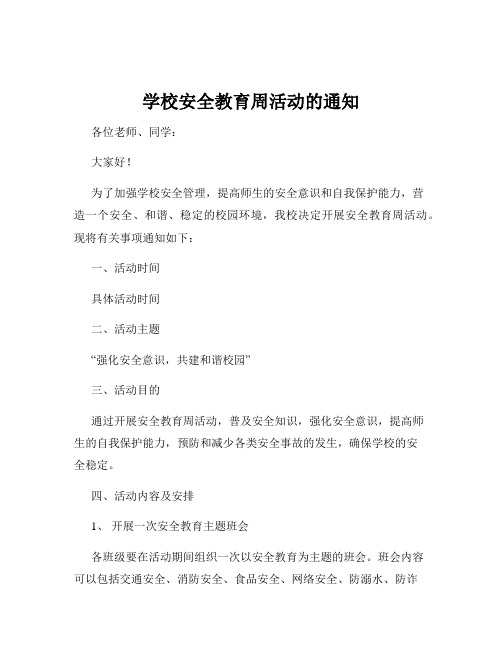 学校安全教育周活动的通知

各位老师、同学：

大家好！

为了加强学校安全管理，提高师生的安全意识和自我保护能力，营造一个安全、和谐、稳定的校园环境，我校决定开展安全教育周活动。现将有关事项通知如下：

一、活动时间

具体活动时间

二、活动主题

“强化安全意识，共建和谐校园”

三、活动目的

通过开展安全教育周活动，普及安全知识，强化安全意识，提高师生的自我保护能力，预防和减少各类安全事故的发生，确保学校的安全稳定。

四、活动内容及安排

1、开展一次安全教育主题班会

各班级要在活动期间组织一次以安全教育为主题的班会。班会内容可以包括交通安全、消防安全、食品安全、网络安全、防溺水、防诈